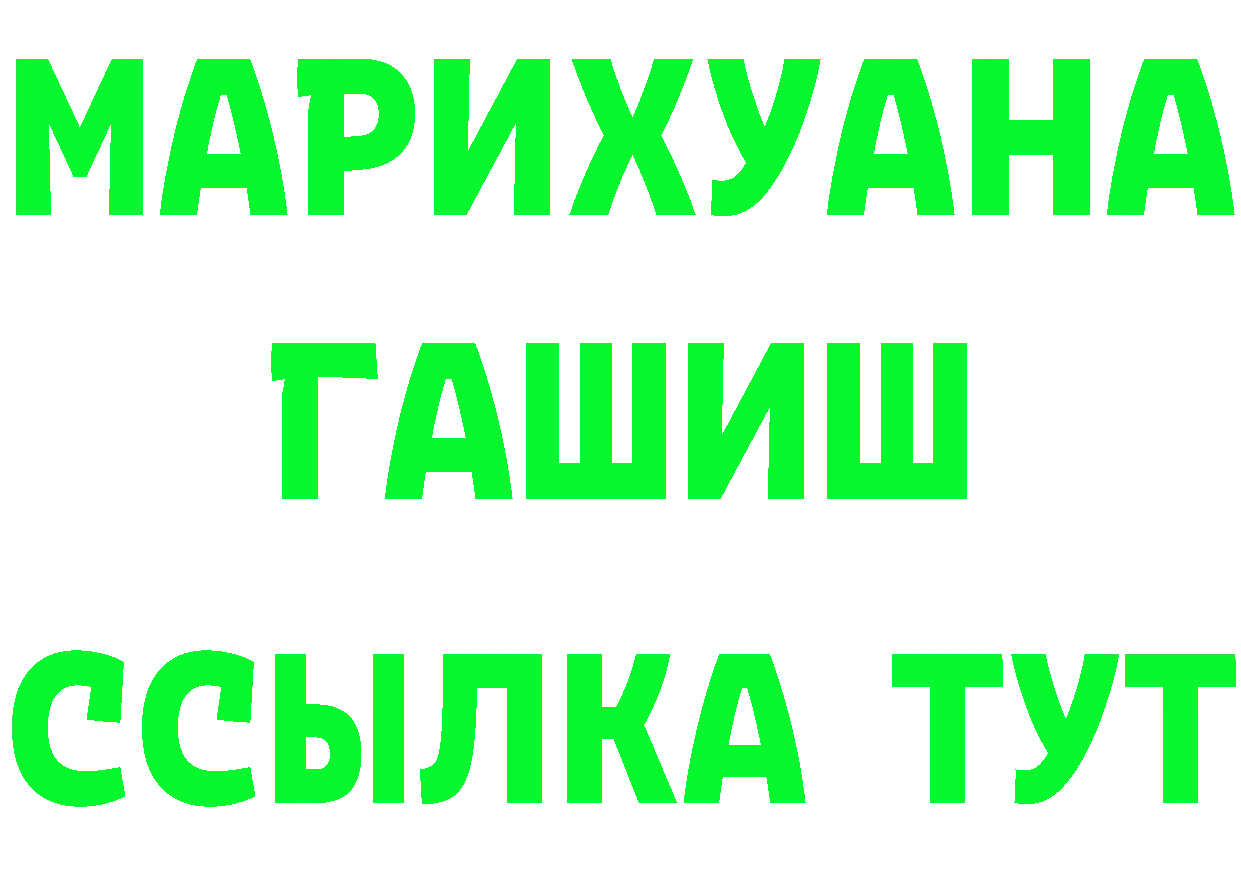 МАРИХУАНА
ГАШИШ
ССЫЛКА ТУТ